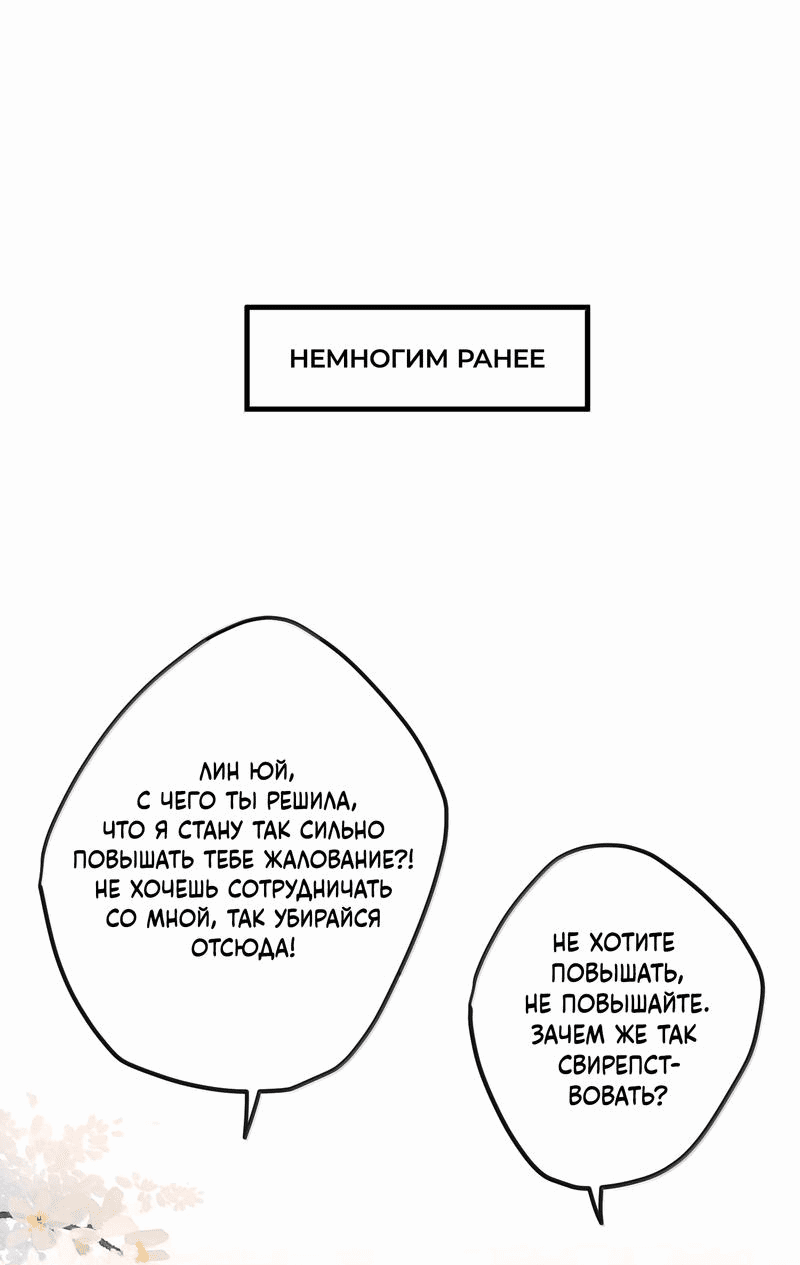 НЕМНОГИМ РАНЕЕ

ЛИН ЮЙ, С ЧЕГО ТЫ РЕШИЛА, ЧТО Я СТАНУ ТАК СИЛЬНО ПОВЫШАТЬ ТЕБЕ ЖАЛОВАНИЕ?! НЕ ХОЧЕШЬ СОТРУДНИЧАТЬ СО МНОЙ, ТАК УБИРАЙСЯ ОТСЮДА!

НЕ ХОТИТЕ ПОВЫШАТЬ, НЕ ПОВЫШАЙТЕ. ЗАЧЕМ ЖЕ ТАК СВИРЕПСТВОВАТЬ?